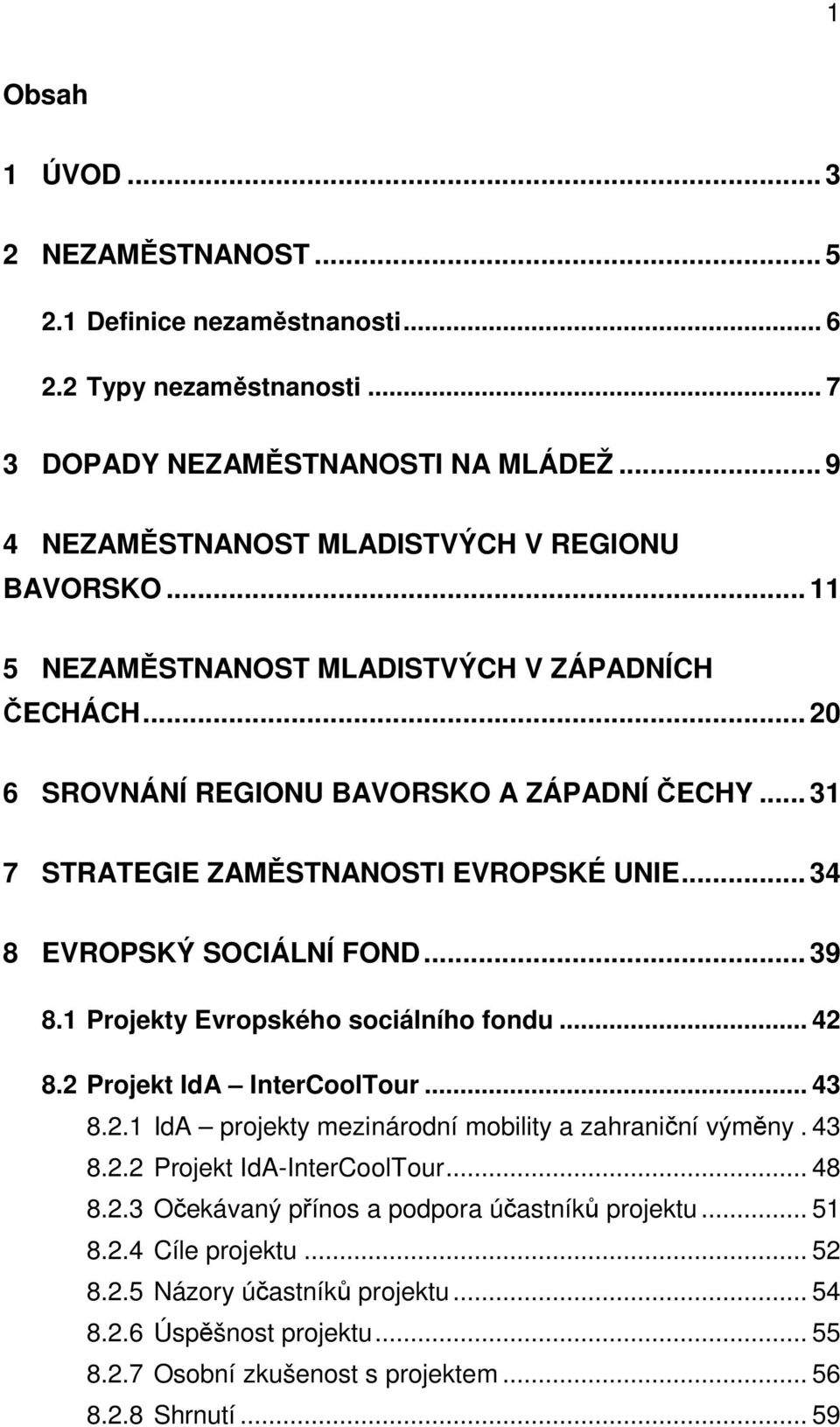 1

Obsah

1 ÚVOD ... 3

2 NEZAMĚSTNANOST ... 5

2.1 Definice nezaměstnanosti ... 6

2.2 Typy nezaměstnanosti ... 7

3 DOPADY NEZAMĚSTNANOSTI NA MLÁDEŽ ... 9

4 NEZAMĚSTNANOST MLADISTVÝCH V REGIONU BAVORSKO ... 11

5 NEZAMĚSTNANOST MLADISTVÝCH V ZÁPADNÍCH ČECHÁCH ... 20

6 SROVNÁNÍ REGIONU BAVORSKO A ZÁPADNÍ ČECHY ... 31

7 STRATEGIE ZAMĚSTNANOSTI EVROPSKÉ UNIE ... 34

8 EVROPSKÝ SOCIÁLNÍ FOND ... 39

8.1 Projekty Evropského sociálního fondu ... 42

8.2 Projekt IdA – InterCoolTour ... 43

8.2.1 IdA – projekty mezinárodní mobility a zahraniční výměny . 43

8.2.2 Projekt IdA-InterCoolTour ... 48

8.2.3 Očekávaný přínos a podpora účastníků projektu ... 51

8.2.4 Cíle projektu ... 52

8.2.5 Názory účastníků projektu ... 54

8.2.6 Úspěšnost projektu ... 55

8.2.7 Osobní zkušenost s projektem ... 56

8.2.8 Shrnutí ... 59